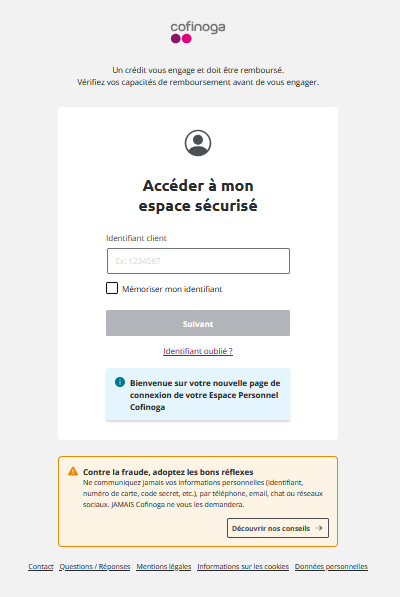 cofinoga

Un crédit vous engage et doit être remboursé.
Vérifiez vos capacités de remboursement avant de vous engager.

Accéder à mon espace sécurisé

Identifiant client

Ex: 1234567

Mémoriser mon identifiant

Suivant

Identifiant oublié ?

Bienvenue sur votre nouvelle page de connexion de votre Espace Personnel Cofinoga

Contre la fraude, adoptez les bons réflexes
Ne communiquez jamais vos informations personnelles (identifiant, numéro de carte, code secret, etc.), par téléphone, email, chat ou réseaux sociaux. JAMAIS Cofinoga ne vous les demandera.

Découvrir nos conseils →

Contact Questions / Réponses Mentions légales Informations sur les cookies Données personnelles